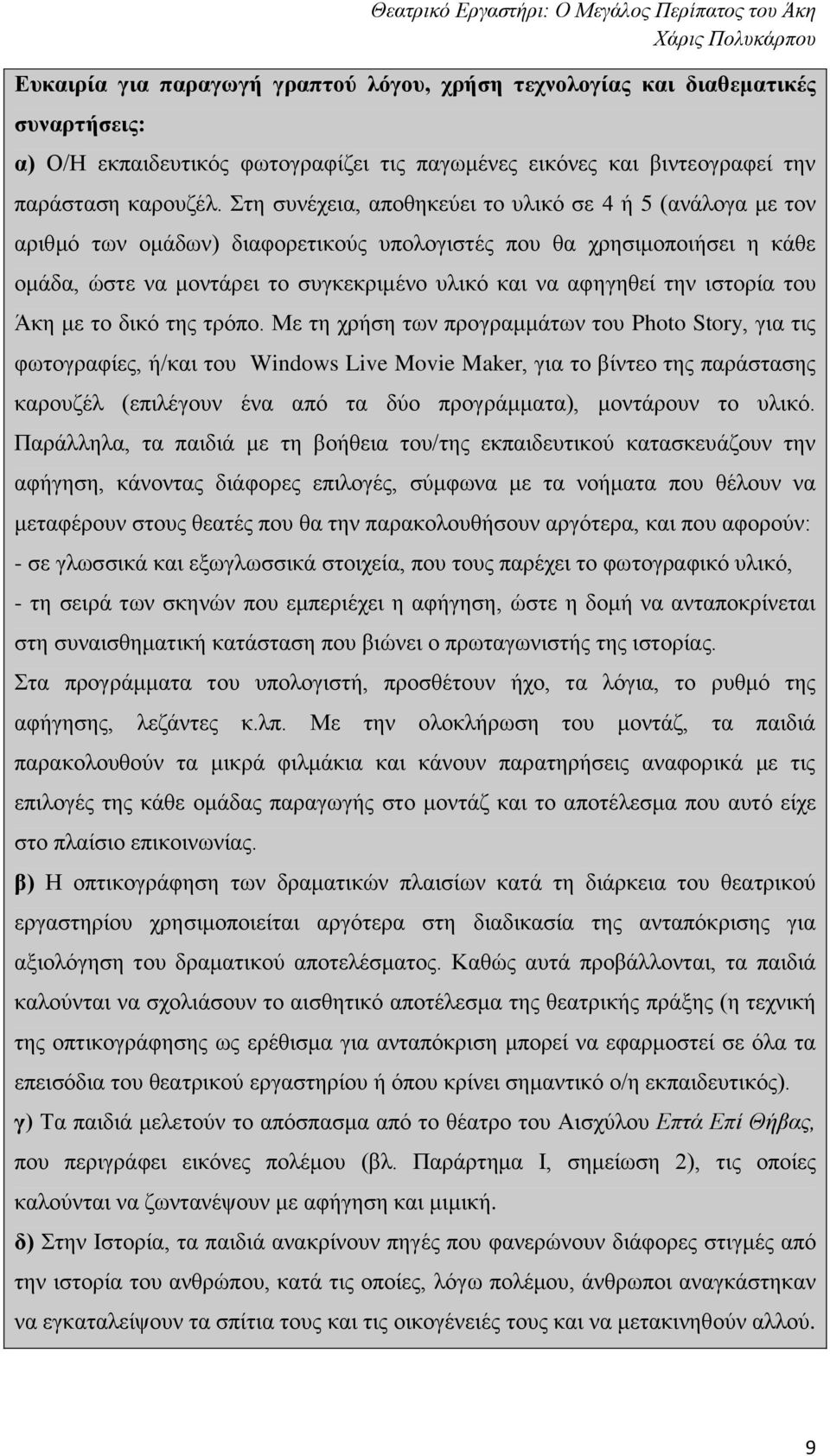 Θεατρικό Εργαστήρι: Ο Μεγάλος Περίπατος του Άκη
Χάρις Πολυκάρπου

Ευκαιρία για παραγωγή γραπτού λόγου, χρήση τεχνολογίας και διαθεματικές συναρτήσεις:

α) Ο/Η εκπαιδευτικός φωτογραφίζει τις παγωμένες εικόνες και βιντεογραφεί την παράσταση καρουζέλ. Στη συνέχεια, αποθηκεύει το υλικό σε 4 ή 5 (ανάλογα με τον αριθμό των ομάδων) διαφορετικούς υπολογιστές που θα χρησιμοποιήσει η κάθε ομάδα, ώστε να μοντάρει το συγκεκριμένο υλικό και να αφηγηθεί την ιστορία του Άκη με το δικό της τρόπο. Με τη χρήση των προγραμμάτων του Photo Story, για τις φωτογραφίες, ή/και του Windows Live Movie Maker, για το βίντεο της παράστασης καρουζέλ (επιλέγουν ένα από τα δύο προγράμματα), μοντάρουν το υλικό. Παράλληλα, τα παιδιά με τη βοήθεια του/της εκπαιδευτικού κατασκευάζουν την αφήγηση, κάνοντας διάφορες επιλογές, σύμφωνα με τα νοήματα που θέλουν να μεταφέρουν στους θεατές που θα την παρακολουθήσουν αργότερα, και που αφορούν:

- σε γλωσσικά και εξωγλωσσικά στοιχεία, που τους παρέχει το φωτογραφικό υλικό,

- τη σειρά των σκηνών που εμπεριέχει η αφήγηση, ώστε η δομή να ανταποκρίνεται στη συναισθηματική κατάσταση που βιώνει ο πρωταγωνιστής της ιστορίας.

Στα προγράμματα του υπολογιστή, προσθέτουν ήχο, τα λόγια, το ρυθμό της αφήγησης, λεζάντες κ.λπ. Με την ολοκλήρωση του μοντάζ, τα παιδιά παρακολουθούν τα μικρά φιλμάκια και κάνουν παρατηρήσεις αναφορικά με τις επιλογές της κάθε ομάδας παραγωγής στο μοντάζ και το αποτέλεσμα που αυτό είχε στο πλαίσιο επικοινωνίας.

β) Η οπτικογράφηση των δραματικών πλαισίων κατά τη διάρκεια του θεατρικού εργαστηρίου χρησιμοποιείται αργότερα στη διαδικασία της ανταπόκρισης για αξιολόγηση του δραματικού αποτελέσματος. Καθώς αυτά προβάλλονται, τα παιδιά καλούνται να σχολιάσουν το αισθητικό αποτέλεσμα της θεατρικής πράξης (η τεχνική της οπτικογράφησης ως ερέθισμα για ανταπόκριση μπορεί να εφαρμοστεί σε όλα τα επεισόδια του θεατρικού εργαστηρίου ή όπου κρίνει σημαντικό ο/η εκπαιδευτικός).

γ) Τα παιδιά μελετούν το απόσπασμα από το θέατρο του Αισχύλου Επτά Επί Θήβας, που περιγράφει εικόνες πολέμου (βλ. Παράρτημα Ι, σημείωση 2), τις οποίες καλούνται να ζωντανέψουν με αφήγηση και μιμική.

δ) Στην Ιστορία, τα παιδιά ανακρίνουν πηγές που φανερώνουν διάφορες στιγμές από την ιστορία του ανθρώπου, κατά τις οποίες, λόγω πολέμου, άνθρωποι αναγκάστηκαν να εγκαταλείψουν τα σπίτια τους και τις οικογένειές τους και να μετακινηθούν αλλού.

9